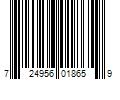 7 24956 01865 9